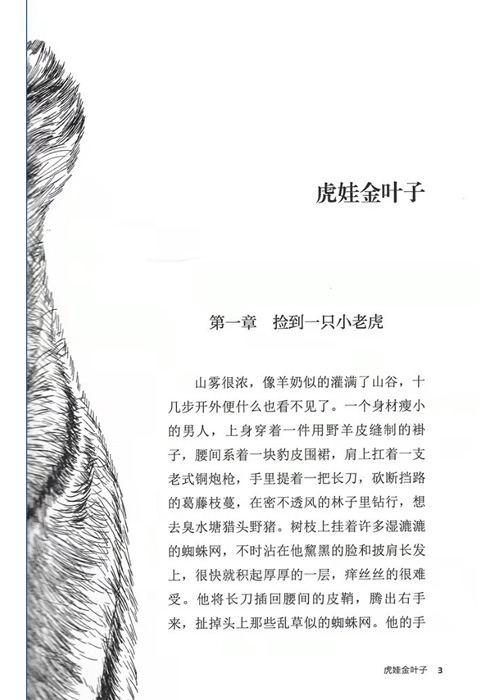 虎娃金叶子

第一章　捡到一只小老虎

山雾很浓，像羊奶似的灌满了山谷，十几步开外便什么也看不见了。一个身材瘦小的男人，上身穿着一件用野羊皮缝制的褂子，腰间系着一块豹皮围裙，肩上扛着一支老式铜炮枪，手里提着一把长刀，砍断挡路的葛藤枝蔓，在密不透风的林子里钻行，想去臭水塘猎头野猪。树枝上挂着许多湿漉漉的蜘蛛网，不时沾在他黧黑的脸和披肩长发上，很快就积起厚厚的一层，痒丝丝的很难受。他将长刀插回腰间的皮鞘，腾出右手来，扯掉头上那些乱草似的蜘蛛网。他的手

虎娃金叶子　3